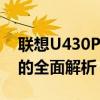 联想U430P
的全面解析